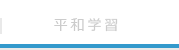 平和学習